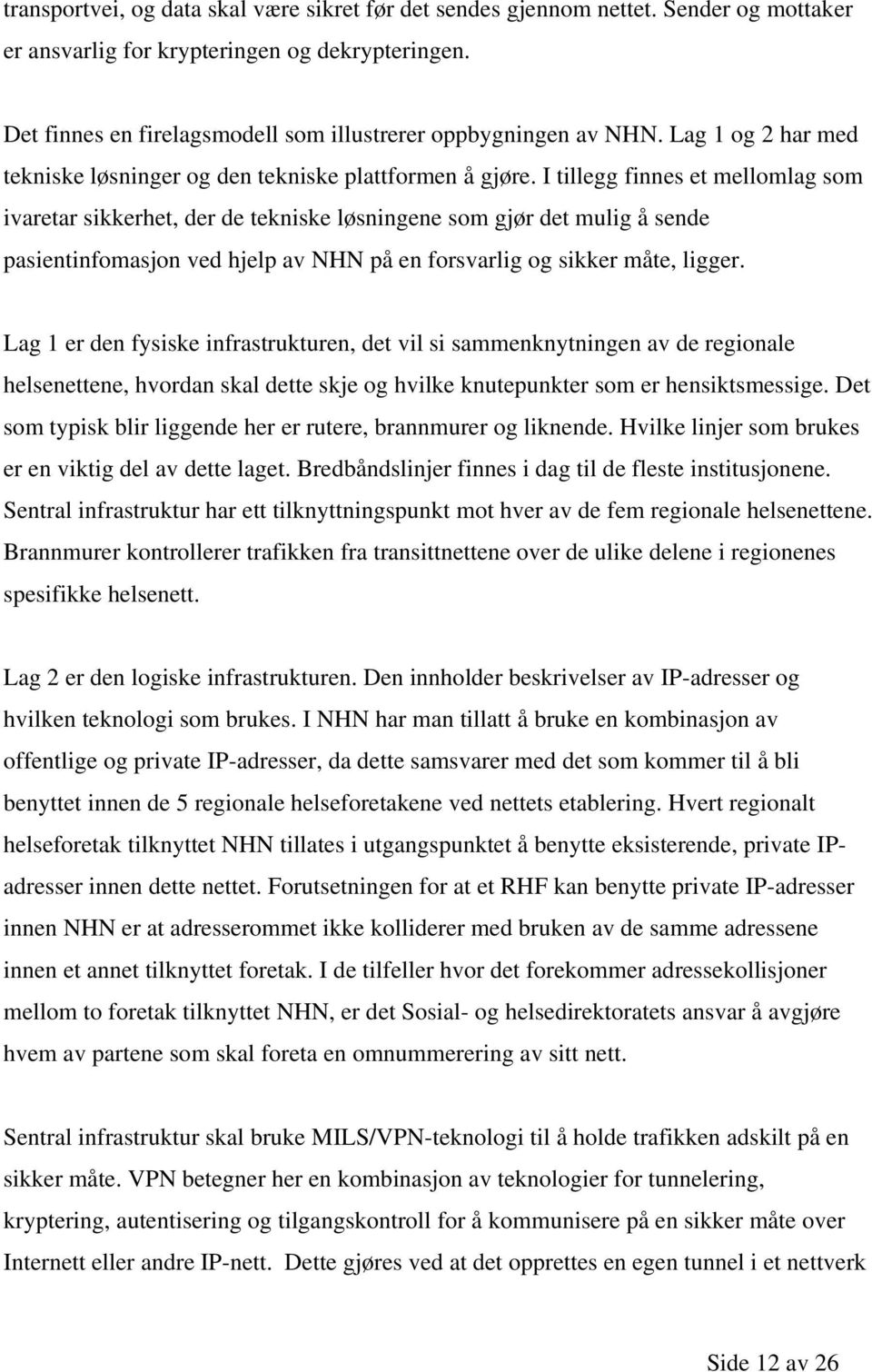 transportvei, og data skal være sikret før det sendes gjennom nettet. Sender og mottaker er ansvarlig for krypteringen og dekrypteringen.

Det finnes en firelagsmodell som illustrerer oppbygningen av NHN. Lag 1 og 2 har med tekniske løsninger og den tekniske plattformen å gjøre. I tillegg finnes et mellomlag som ivaretar sikkerhet, der de tekniske løsningene som gjør det mulig å sende pasientinfomasjon ved hjelp av NHN på en forsvarlig og sikker måte, ligger.

Lag 1 er den fysiske infrastrukturen, det vil si sammenknytningen av de regionale helsenettene, hvordan skal dette skje og hvilke knutepunkter som er hensiktsmessige. Det som typisk blir liggende her er rutere, brannmurer og liknende. Hvilke linjer som brukes er en viktig del av dette laget. Bredbåndslinjer finnes i dag til de fleste institusjonene. Sentral infrastruktur har ett tilknyttningspunkt mot hver av de fem regionale helsenettene. Brannmurer kontrollerer trafikken fra transittnettene over de ulike delene i regionenes spesifikke helsenett.

Lag 2 er den logiske infrastrukturen. Den innholder beskrivelser av IP-adresser og hvilken teknologi som brukes. I NHN har man tillatt å bruke en kombinasjon av offentlige og private IP-adresser, da dette samsvarer med det som kommer til å bli benyttet innen de 5 regionale helseforetakene ved nettets etablering. Hvert regionalt helseforetak tilknyttet NHN tillates i utgangspunktet å benytte eksisterende, private IP-adresser innen dette nettet. Forutsetningen for at et RHF kan benytte private IP-adresser innen NHN er at adresserommet ikke kolliderer med bruken av de samme adressene innen et annet tilknyttet foretak. I de tilfeller hvor det forekommer adressekollisjoner mellom to foretak tilknyttet NHN, er det Sosial- og helsedirektoratets ansvar å avgjøre hvem av partene som skal foreta en omnummerering av sitt nett.

Sentral infrastruktur skal bruke MILS/VPN-teknologi til å holde trafikken adskilt på en sikker måte. VPN betegner her en kombinasjon av teknologier for tunnelering, kryptering, autentisering og tilgangskontroll for å kommunisere på en sikker måte over Internett eller andre IP-nett. Dette gjøres ved at det opprettes en egen tunnel i et nettverk

Side 12 av 26